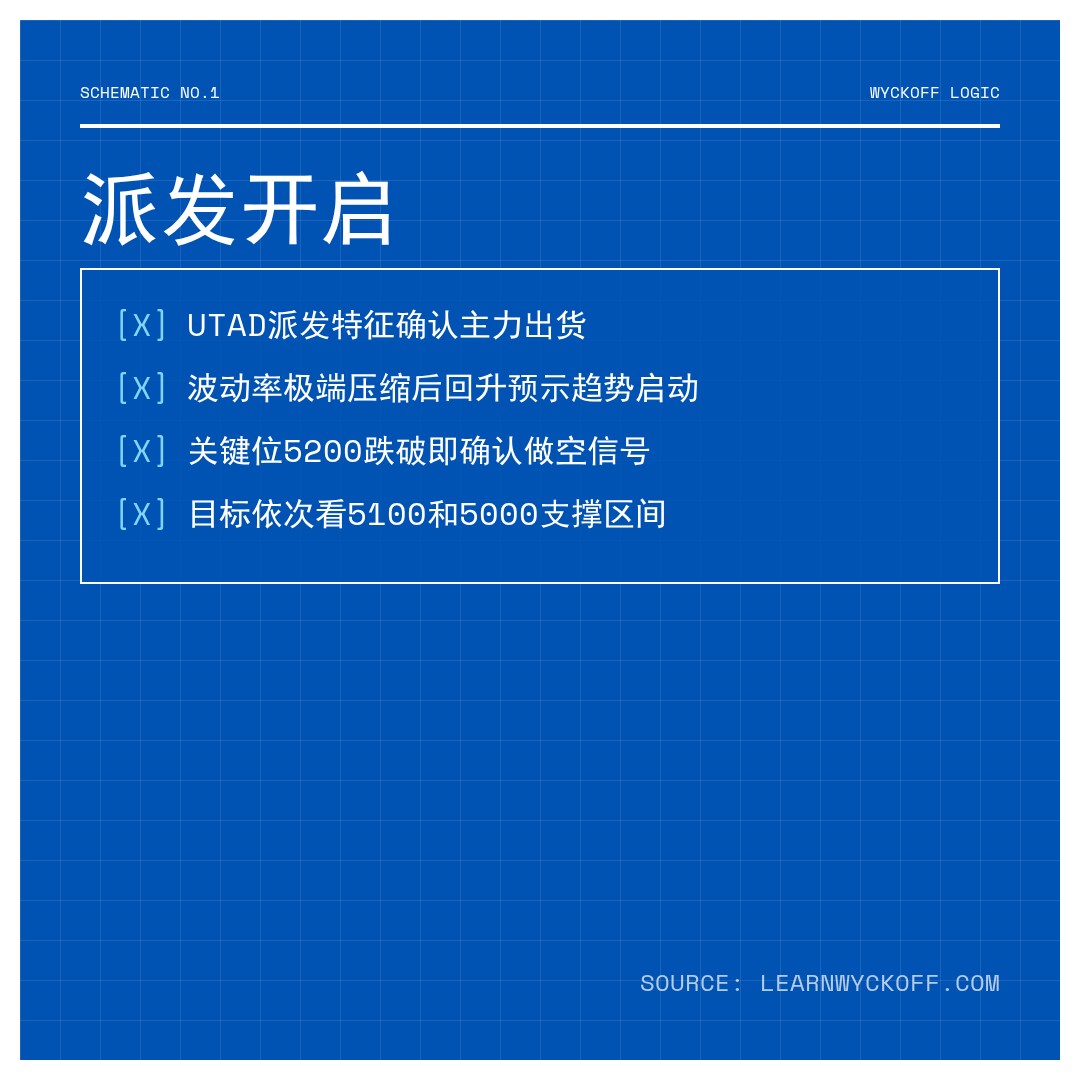 SCHEMATIC NO.1

WYCKOFF LOGIC

派发开启

[X] UTAD派发特征确认主力出货

[X] 波动率极端压缩后回升预示趋势启动

[X] 关键位5200跌破即确认做空信号

[X] 目标依次看5100和5000支撑区间

SOURCE: LEARNWYCKOFF.COM